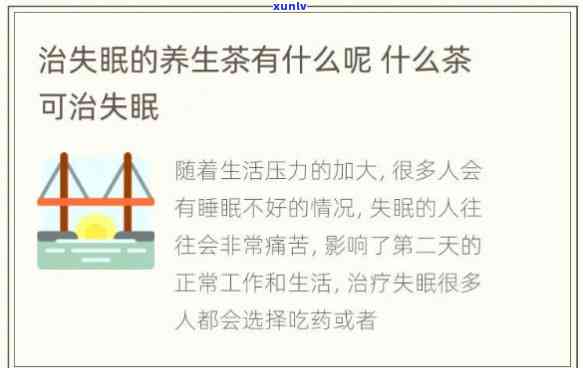 xunlv

治失眠的养生茶有什么呢 什么茶可治失眠

随着生活压力的加大，很多人会有睡眠不好的情况，失眠的人往往会非常痛苦，影响了第二天的正常工作和生活，治疗失眠很多人都会选择吃药或者